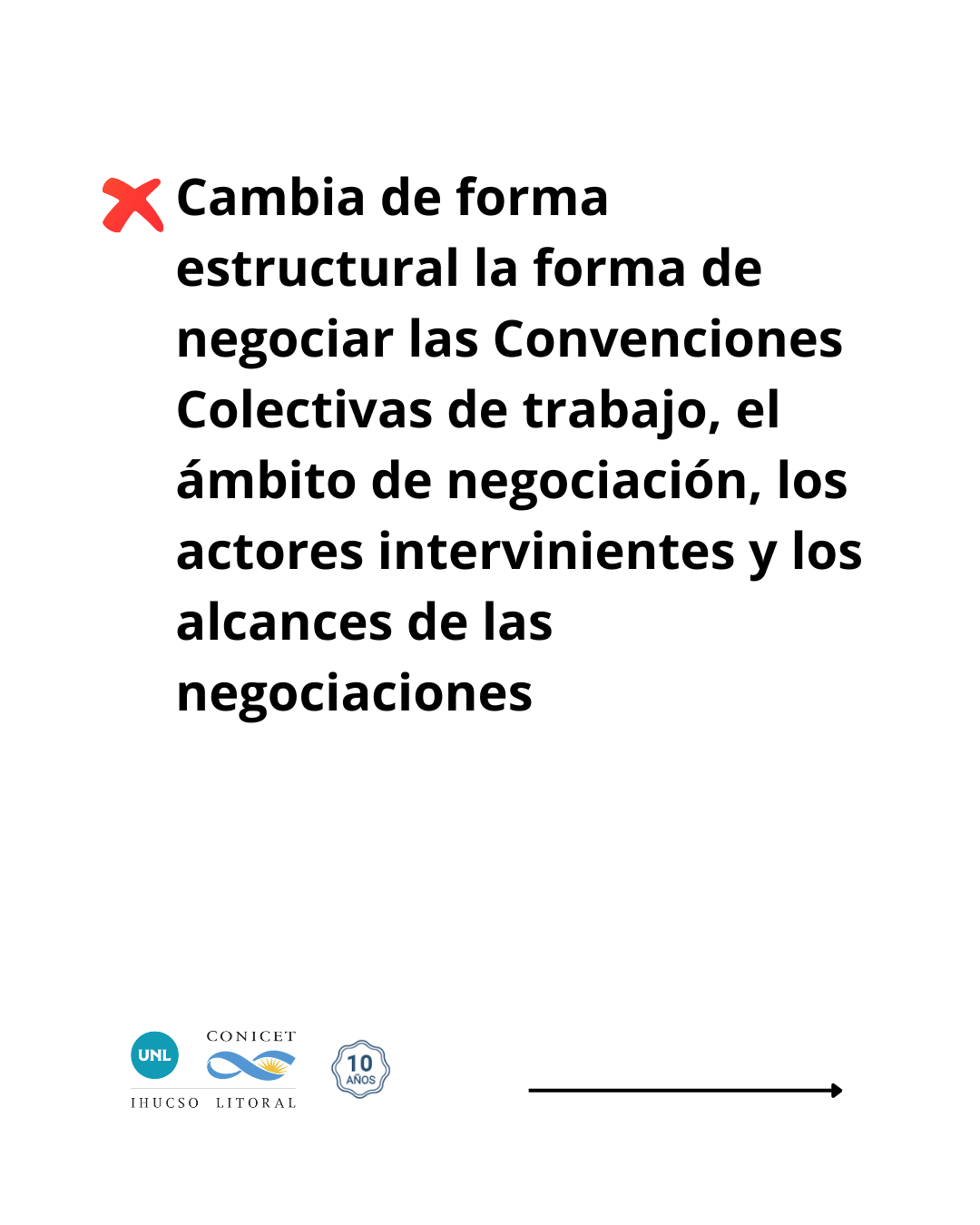 Cambia de forma estructural la forma de negociar las Convenciones Colectivas de trabajo, el ámbito de negociación, los actores intervinientes y los alcances de las negociaciones

UNL
CONICET
IHUCSO LITORAL
10 AÑOS